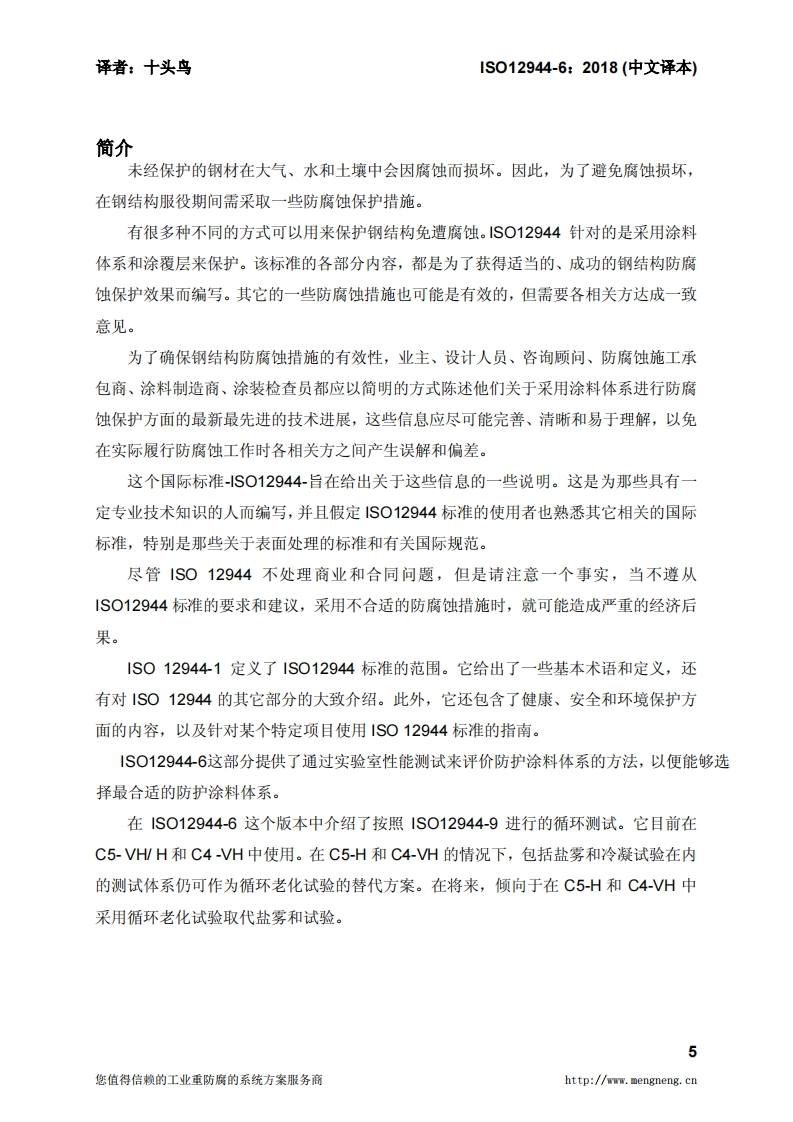 译者：十头鸟

ISO12944-6：2018 (中文译本)

简介

未经保护的钢材在大气、水和土壤中会因腐蚀而损坏。因此，为了避免腐蚀损坏，在钢结构服役期间需采取一些防腐蚀保护措施。

有很多种不同的方式可以用来保护钢结构免遭腐蚀。ISO12944 针对的是采用涂料体系和涂覆层来保护。该标准的各部分内容，都是为了获得适当的、成功的钢结构防腐蚀保护效果而编写。其它的一些防腐蚀措施也可能是有效的，但需要各相关方达成一致意见。

为了确保钢结构防腐蚀措施的有效性，业主、设计人员、咨询顾问、防腐蚀施工承包商、涂料制造商、涂装检查员都应以简明的方式陈述他们关于采用涂料体系进行防腐蚀保护方面的最新最先进的技术进展，这些信息应尽可能完善、清晰和易于理解，以免在实际履行防腐蚀工作时各相关方之间产生误解和偏差。

这个国际标准-ISO12944-旨在给出关于这些信息的一些说明。这是为那些具有一定专业技术知识的人而编写，并且假定 ISO12944 标准的使用者也熟悉其它相关的国际标准，特别是那些关于表面处理的标准和有关国际规范。

尽管 ISO 12944 不处理商业和合同问题，但是请注意一个事实，当不遵从 ISO12944 标准的要求和建议，采用不合适的防腐蚀措施时，就可能造成严重的经济后果。

ISO 12944-1 定义了 ISO12944 标准的范围。它给出了一些基本术语和定义，还有对 ISO 12944 的其它部分的大致介绍。此外，它还包含了健康、安全和环境保护方面的内容，以及针对某个特定项目使用 ISO 12944 标准的指南。

ISO12944-6这部分提供了通过实验室性能测试来评价防护涂料体系的方法，以便能够选择最合适的防护涂料体系。

在 ISO12944-6 这个版本中介绍了按照 ISO12944-9 进行的循环测试。它目前在 C5- VH/ H 和 C4 -VH 中使用。在 C5-H 和 C4-VH 的情况下，包括盐雾和冷凝试验在内的测试体系仍可作为循环老化试验的替代方案。在将来，倾向于在 C5-H 和 C4-VH 中采用循环老化试验取代盐雾和试验。

5

您值得信赖的工业重防腐的系统方案服务商

http://www.mengneng.cn